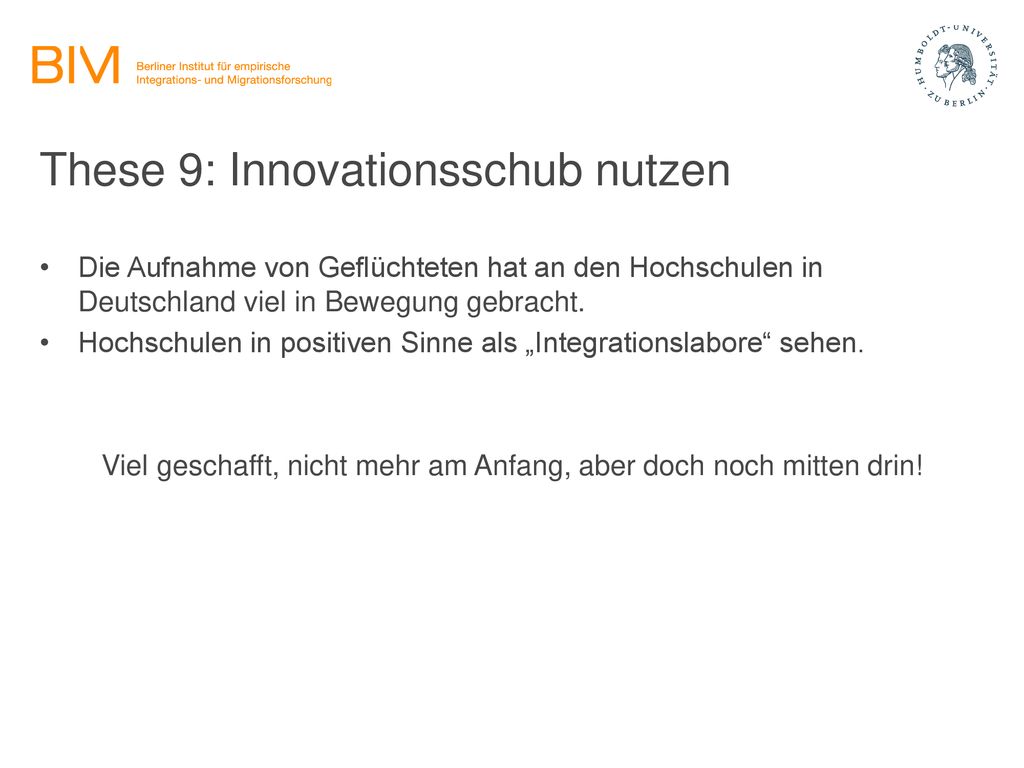 BIM Berliner Institut für empirische Integrations- und Migrationsforschung

HUMBOLDT-UNIVERSITÄT ZU BERLIN

These 9: Innovationsschub nutzen

• Die Aufnahme von Geflüchteten hat an den Hochschulen in Deutschland viel in Bewegung gebracht.
• Hochschulen in positiven Sinne als „Integrationslabore“ sehen.

Viel geschafft, nicht mehr am Anfang, aber doch noch mitten drin!